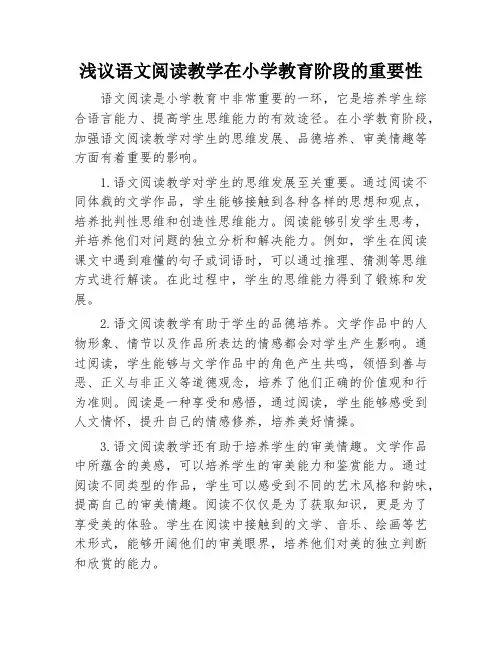 浅议语文阅读教学在小学教育阶段的重要性

语文阅读是小学教育中非常重要的一环，它是培养学生综合语言能力、提高学生思维能力的有效途径。在小学教育阶段，加强语文阅读教学对学生的思维发展、品德培养、审美情趣等方面有着重要的影响。

1.语文阅读教学对学生的思维发展至关重要。通过阅读不同体裁的文学作品，学生能够接触到各种各样的思想和观点，培养批判性思维和创造性思维能力。阅读能够引发学生思考，并培养他们对问题的独立分析和解决能力。例如，学生在阅读课文中遇到难懂的句子或词语时，可以通过推理、猜测等思维方式进行解读。在此过程中，学生的思维能力得到了锻炼和发展。

2.语文阅读教学有助于学生的品德培养。文学作品中的人物形象、情节以及作品所表达的情感都会对学生产生影响。通过阅读，学生能够与文学作品中的角色产生共鸣，领悟到善与恶、正义与非正义等道德观念，培养了他们正确的价值观和行为准则。阅读是一种享受和感悟，通过阅读，学生能够感受到人文情怀，提升自己的情感修养，培养美好情操。

3.语文阅读教学还有助于培养学生的审美情趣。文学作品中所蕴含的美感，可以培养学生的审美能力和鉴赏能力。通过阅读不同类型的作品，学生可以感受到不同的艺术风格和韵味，提高自己的审美情趣。阅读不仅仅是为了获取知识，更是为了享受美的体验。学生在阅读中接触到的文学、音乐、绘画等艺术形式，能够开阔他们的审美眼界，培养他们对美的独立判断和欣赏的能力。